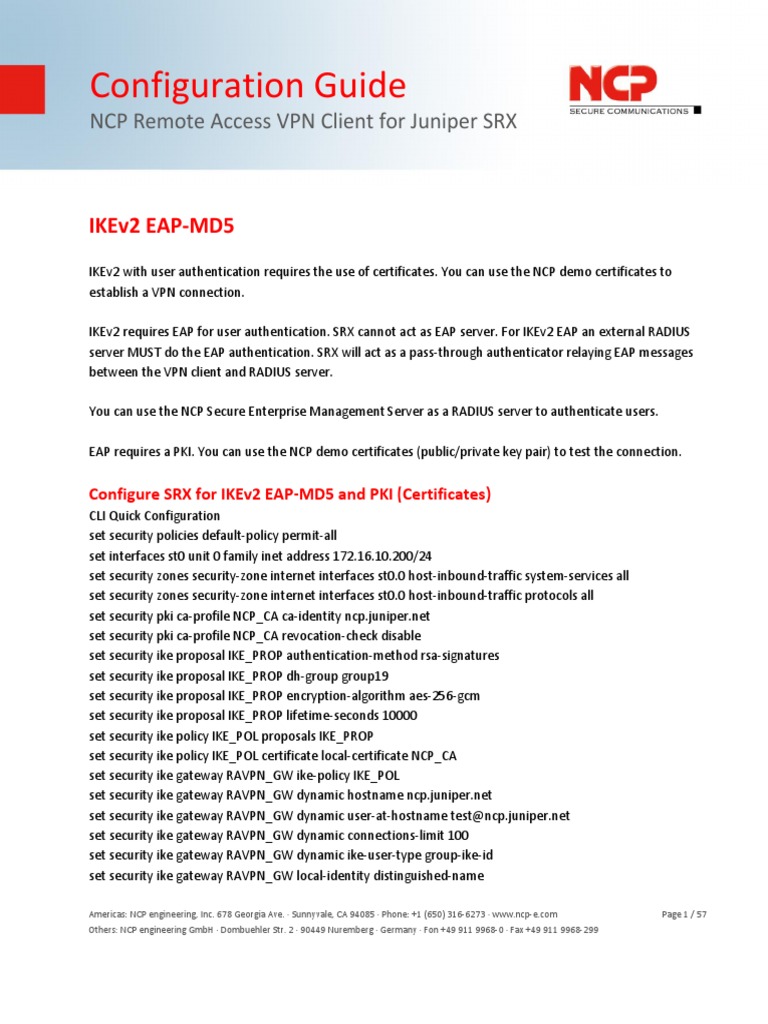 Configuration Guide
NCP Remote Access VPN Client for Juniper SRX

NCP
SECURE COMMUNICATIONS

IKEv2 EAP-MD5

IKEv2 with user authentication requires the use of certificates. You can use the NCP demo certificates to establish a VPN connection.

IKEv2 requires EAP for user authentication. SRX cannot act as EAP server. For IKEv2 EAP an external RADIUS server MUST do the EAP authentication. SRX will act as a pass-through authenticator relaying EAP messages between the VPN client and RADIUS server.

You can use the NCP Secure Enterprise Management Server as a RADIUS server to authenticate users.

EAP requires a PKI. You can use the NCP demo certificates (public/private key pair) to test the connection.

Configure SRX for IKEv2 EAP-MD5 and PKI (Certificates)

CLI Quick Configuration
set security policies default-policy permit-all
set interfaces st0 unit 0 family inet address 172.16.10.200/24
set security zones security-zone internet interfaces st0.0 host-inbound-traffic system-services all
set security zones security-zone internet interfaces st0.0 host-inbound-traffic protocols all
set security pki ca-profile NCP_CA ca-identity ncp.juniper.net
set security pki ca-profile NCP_CA revocation-check disable
set security ike proposal IKE_PROP authentication-method rsa-signatures
set security ike proposal IKE_PROP dh-group group19
set security ike proposal IKE_PROP encryption-algorithm aes-256-gcm
set security ike proposal IKE_PROP lifetime-seconds 10000
set security ike policy IKE_POL proposals IKE_PROP
set security ike policy IKE_POL certificate local-certificate NCP_CA
set security ike gateway RAVPN_GW ike-policy IKE_POL
set security ike gateway RAVPN_GW dynamic hostname ncp.juniper.net
set security ike gateway RAVPN_GW dynamic user-at-hostname test@ncp.juniper.net
set security ike gateway RAVPN_GW dynamic connections-limit 100
set security ike gateway RAVPN_GW dynamic ike-user-type group-ike-id
set security ike gateway RAVPN_GW local-identity distinguished-name

Americas: NCP engineering, Inc. 678 Georgia Ave. · Sunnyvale, CA 94085 · Phone: +1 (650) 316-6273 · www.ncp-e.com
Others: NCP engineering GmbH · Dombuehler Str. 2 · 90449 Nuremberg · Germany · Fon +49 911 9968-0 · Fax +49 911 9968-299

Page 1 / 57